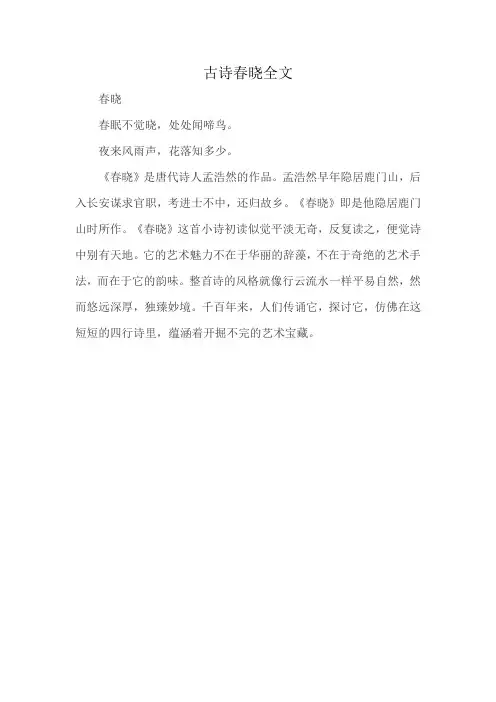 古诗春晓全文

春晓

春眠不觉晓，处处闻啼鸟。

夜来风雨声，花落知多少。

《春晓》是唐代诗人孟浩然的作品。孟浩然早年隐居鹿门山，后入长安谋求官职，考进士不中，还归故乡。《春晓》即是他隐居鹿门山时所作。《春晓》这首小诗初读似觉平淡无奇，反复读之，便觉诗中别有天地。它的艺术魅力不在于华丽的辞藻，不在于奇绝的艺术手法，而在于它的韵味。整首诗的风格就像行云流水一样平易自然，然而悠远深厚，独臻妙境。千百年来，人们传诵它，探讨它，仿佛在这短短的四行诗里，蕴涵着开掘不完的艺术宝藏。